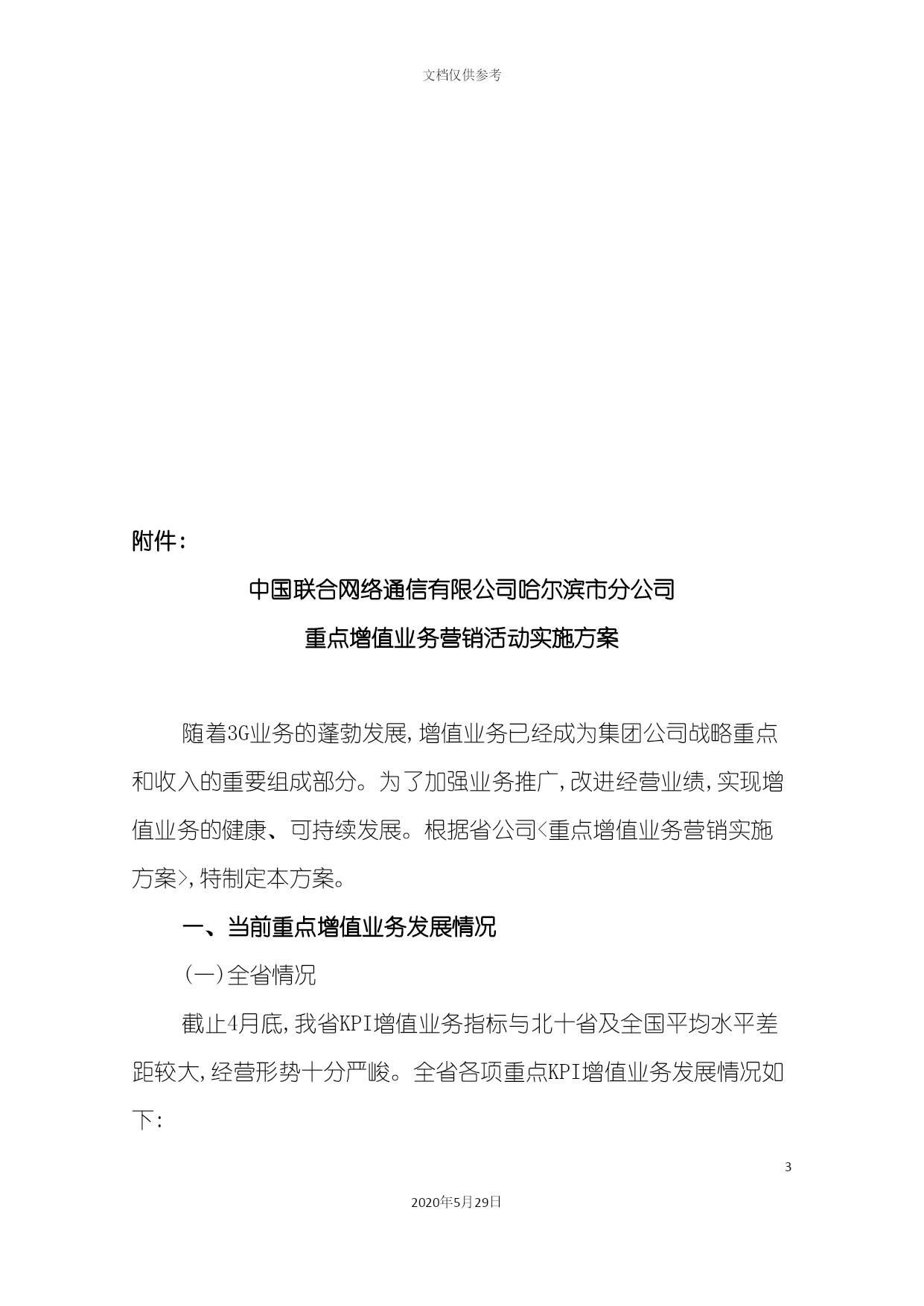 文档仅供参考

附件:

中国联合网络通信有限公司哈尔滨市分公司

重点增值业务营销活动实施方案

随着3G业务的蓬勃发展,增值业务已经成为集团公司战略重点和收入的重要组成部分。为了加强业务推广,改进经营业绩,实现增值业务的健康、可持续发展。根据省公司<重点增值业务营销实施方案>,特制定本方案。

一、当前重点增值业务发展情况

(一)全省情况

截止4月底,我省KPI增值业务指标与北十省及全国平均水平差距较大,经营形势十分严峻。全省各项重点KPI增值业务发展情况如下:

3

2020年5月29日